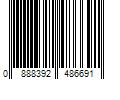 0 888392 486691